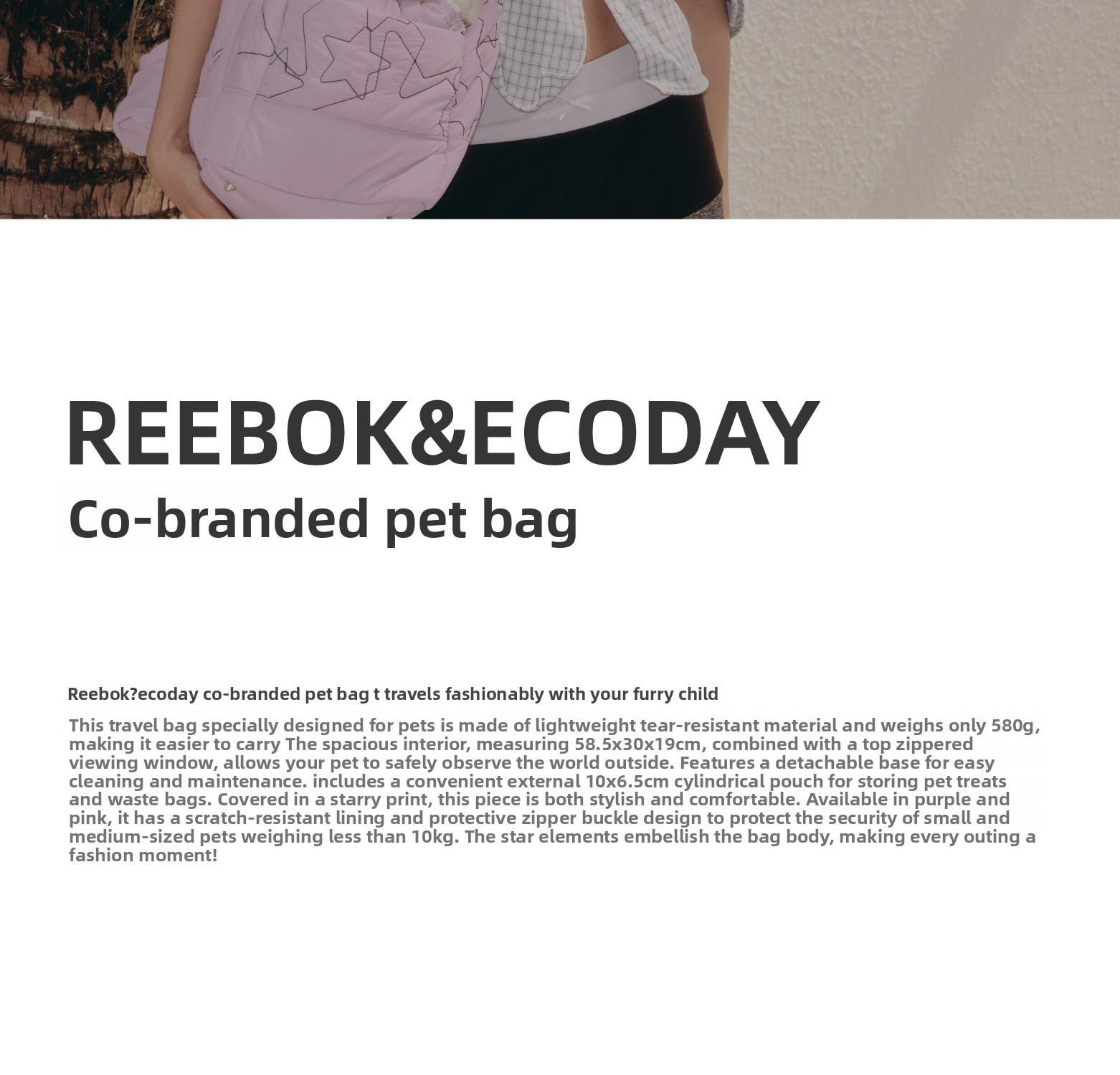 REEBOK&ECODAY

Co-branded pet bag

Reebok?ecoday co-branded pet bag t travels fashionably with your furry child

This travel bag specially designed for pets is made of lightweight tear-resistant material and weighs only 580g, making it easier to carry The spacious interior, measuring 58.5x30x19cm, combined with a top zippered viewing window, allows your pet to safely observe the world outside. Features a detachable base for easy cleaning and maintenance. includes a convenient external 10x6.5cm cylindrical pouch for storing pet treats and waste bags. Covered in a starry print, this piece is both stylish and comfortable. Available in purple and pink, it has a scratch-resistant lining and protective zipper buckle design to protect the security of small and medium-sized pets weighing less than 10kg. The star elements embellish the bag body, making every outing a fashion moment!